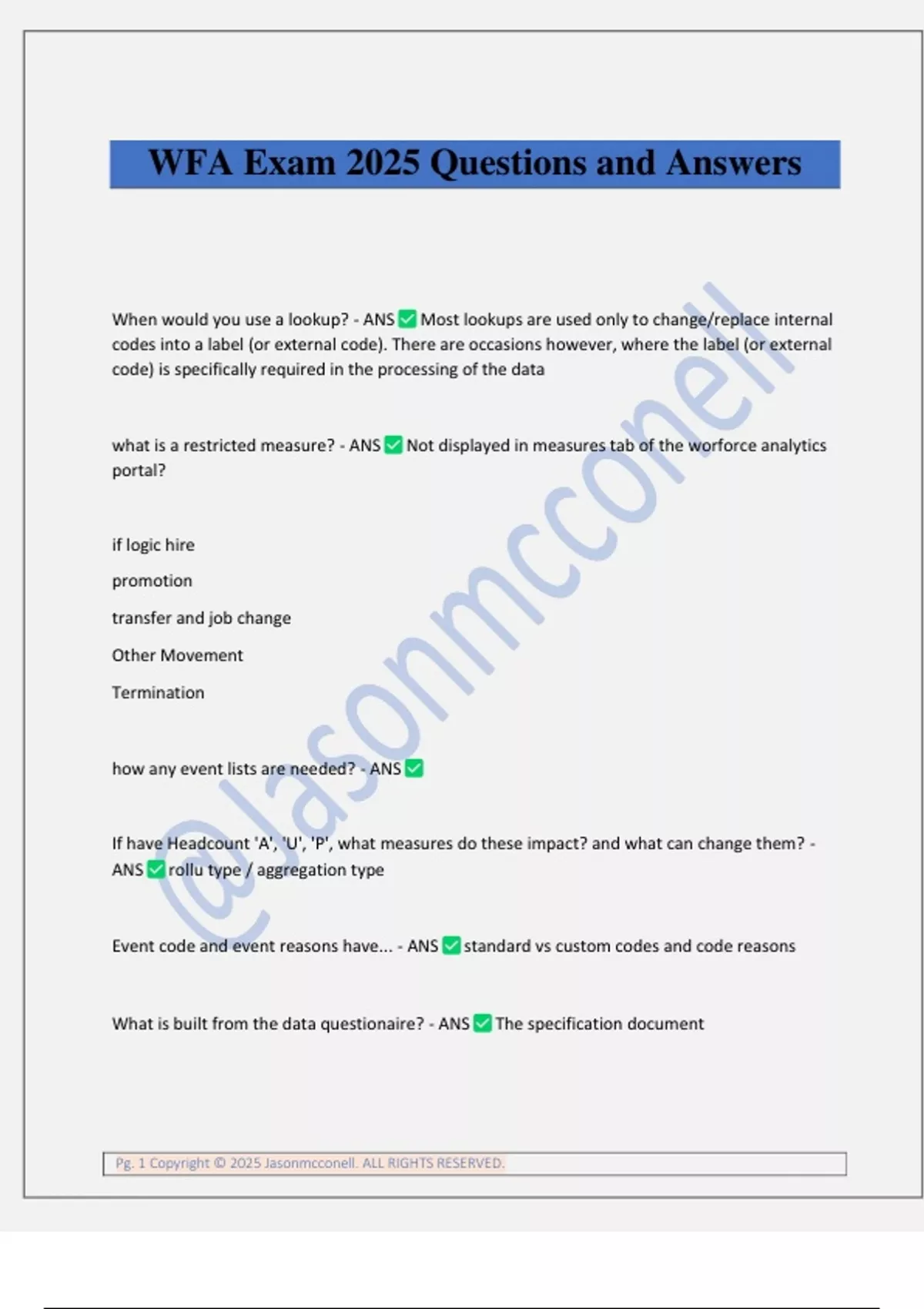 WFA Exam 2025 Questions and Answers

When would you use a lookup? - ANS ✅ Most lookups are used only to change/replace internal codes into a label (or external code). There are occasions however, where the label (or external code) is specifically required in the processing of the data

what is a restricted measure? - ANS ✅ Not displayed in measures tab of the worforce analytics portal?

if logic hire

promotion

transfer and job change

Other Movement

Termination

how any event lists are needed? - ANS ✅

If have Headcount 'A', 'U', 'P', what measures do these impact? and what can change them? - ANS ✅ rollu type / aggregation type

Event code and event reasons have... - ANS ✅ standard vs custom codes and code reasons

What is built from the data questionaire? - ANS ✅ The specification document

@Jasonmcconell

Pg. 1 Copyright © 2025 Jasonmcconell. ALL RIGHTS RESERVED.